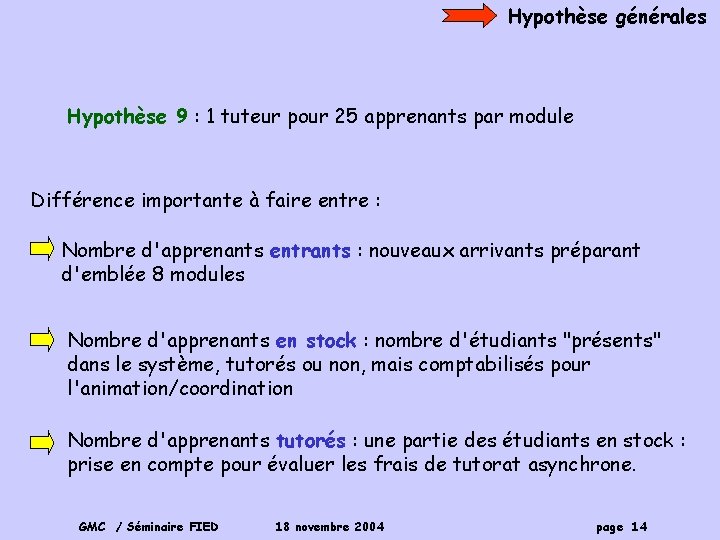 Hypothèse générales

Hypothèse 9 : 1 tuteur pour 25 apprenants par module

Différence importante à faire entre :

Nombre d'apprenants entrants : nouveaux arrivants préparant d'emblée 8 modules

Nombre d'apprenants en stock : nombre d'étudiants "présents" dans le système, tutorés ou non, mais comptabilisés pour l'animation/coordination

Nombre d'apprenants tutorés : une partie des étudiants en stock : prise en compte pour évaluer les frais de tutorat asynchrone.

GMC / Séminaire FIED 18 novembre 2004 page 14